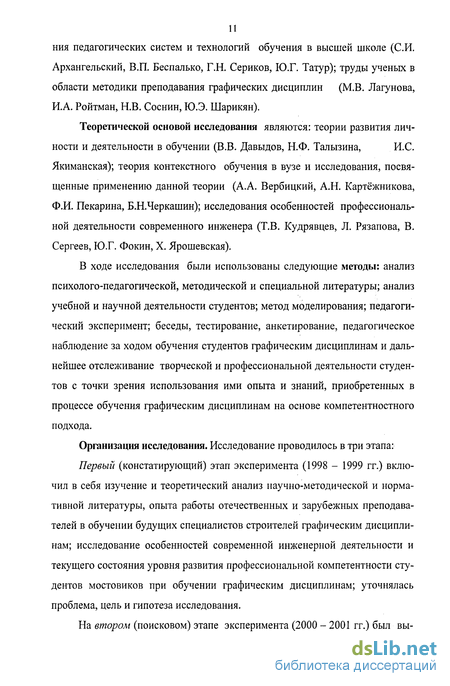 11

ния педагогических систем и технологий обучения в высшей школе (С.И. Архангельский, В.П. Беспалько, Г.Н. Сериков, Ю.Г. Татур); труды ученых в области методики преподавания графических дисциплин (М.В. Лагунова, И.А. Ройтман, Н.В. Соснин, Ю.Э. Шарикян).

Теоретической основой исследования являются: теории развития личности и деятельности в обучении (В.В. Давыдов, Н.Ф. Талызина, И.С. Якиманская); теория контекстного обучения в вузе и исследования, посвященные применению данной теории (А.А. Вербицкий, А.Н. Картёжникова, Ф.И. Пекарина, Б.Н.Черкашин); исследования особенностей профессиональной деятельности современного инженера (Т.В. Кудрявцев, Л. Рязапова, В. Сергеев, Ю.Г. Фокин, Х. Ярошевская).

В ходе исследования были использованы следующие методы: анализ психолого-педагогической, методической и специальной литературы; анализ учебной и научной деятельности студентов; метод моделирования; педагогический эксперимент; беседы, тестирование, анкетирование, педагогическое наблюдение за ходом обучения студентов графическим дисциплинам и дальнейшее отслеживание творческой и профессиональной деятельности студентов с точки зрения использования ими опыта и знаний, приобретенных в процессе обучения графическим дисциплинам на основе компетентностного подхода.

Организация исследования. Исследование проводилось в три этапа:

Первый (констатирующий) этап эксперимента (1998 – 1999 гг.) включил в себя изучение и теоретический анализ научно-методической и нормативной литературы, опыта работы отечественных и зарубежных преподавателей в обучении будущих специалистов строителей графическим дисциплинам; исследование особенностей современной инженерной деятельности и текущего состояния уровня развития профессиональной компетентности студентов мостовиков при обучении графическим дисциплинам; уточнялась проблема, цель и гипотеза исследования.

На втором (поисковом) этапе эксперимента (2000 – 2001 гг.) был вы-

dsLib.net
библиотека диссертаций